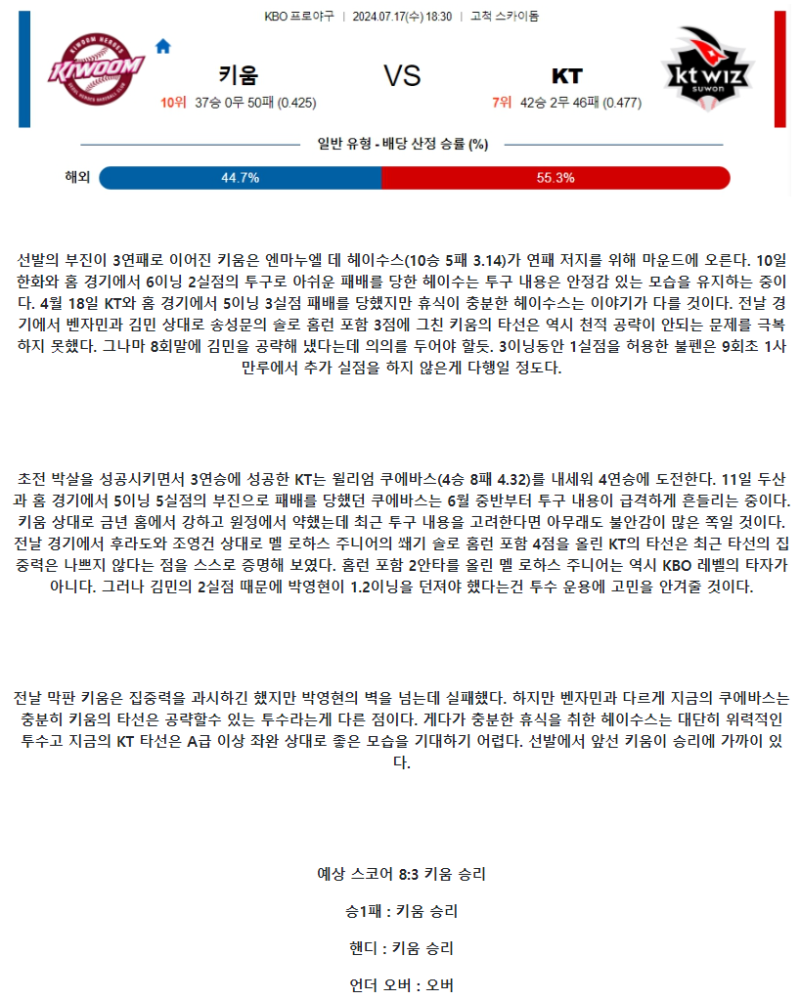 KBO 프로야구 | 2024.07.17(수) 18:30 | 고척 스카이돔

KIWOOM

키움
10위 37승 0무 50패 (0.425)

VS

KT
7위 42승 2무 46패 (0.477)

kt wiz suwon

일반 유형 - 배당 산정 승률 (%)

해외 44.7% 55.3%

선발의 부진이 3연패로 이어진 키움은 엔마누엘 데 헤이수스(10승 5패 3.14)가 연패 저지를 위해 마운드에 오른다. 10일 한화와 홈 경기에서 6이닝 2실점의 투구로 아쉬운 패배를 당한 헤이수는 투구 내용은 안정감 있는 모습을 유지하는 중이다. 4월 18일 KT와 홈 경기에서 5이닝 3실점 패배를 당했지만 휴식이 충분한 헤이수스는 이야기가 다를 것이다. 전날 경기에서 벤자민과 김민 상대로 송성문의 솔로 홈런 포함 3점에 그친 키움의 타선은 역시 천적 공략이 안되는 문제를 극복하지 못했다. 그나마 8회말에 김민을 공략해 냈다는데 의의를 두어야 할듯. 3이닝동안 1실점을 허용한 불펜은 9회초 1사 만루에서 추가 실점을 하지 않은게 다행일 정도다.

초전 박살을 성공시키면서 3연승에 성공한 KT는 윌리엄 쿠에바스(4승 8패 4.32)를 내세워 4연승에 도전한다. 11일 두산과 홈 경기에서 5이닝 5실점의 부진으로 패배를 당했던 쿠에바스는 6월 중반부터 투구 내용이 급격하게 흔들리는 중이다. 키움 상대로 금년 홈에서 강하고 원정에서 약했는데 최근 투구 내용을 고려한다면 아무래도 불안감이 많은 쪽일 것이다. 전날 경기에서 후라도와 조영건 상대로 멜 로하스 주니어의 쐐기 솔로 홈런 포함 4점을 올린 KT의 타선은 최근 타선의 집중력은 나쁘지 않다는 점을 스스로 증명해 보였다. 홈런 포함 2안타를 올린 멜 로하스 주니어는 역시 KBO 레벨의 타자가 아니다. 그러나 김민의 2실점 때문에 박영현이 1.2이닝을 던져야 했다는건 투수 운용에 고민을 안겨줄 것이다.

전날 막판 키움은 집중력을 과시하긴 했지만 박영현의 벽을 넘는데 실패했다. 하지만 벤자민과 다르게 지금의 쿠에바스는 충분히 키움의 타선은 공략할수 있는 투수라는게 다른 점이다. 게다가 충분한 휴식을 취한 헤이수스는 대단히 위력적인 투수고 지금의 KT 타선은 A급 이상 좌완 상대로 좋은 모습을 기대하기 어렵다. 선발에서 앞선 키움이 승리에 가까이 있다.

예상 스코어 8:3 키움 승리

승1패 : 키움 승리

핸디 : 키움 승리

언더 오버 : 오버